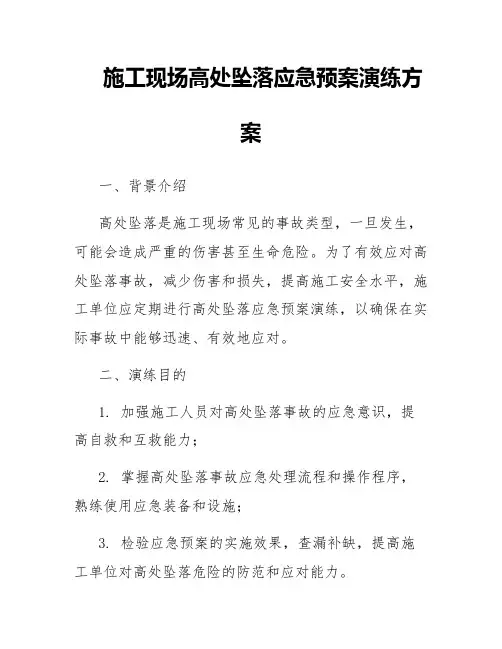 施工现场高处坠落应急预案演练方案

一、背景介绍

高处坠落是施工现场常见的事故类型，一旦发生，可能会造成严重的伤害甚至生命危险。为了有效应对高处坠落事故，减少伤害和损失，提高施工安全水平，施工单位应定期进行高处坠落应急预案演练，以确保在实际事故中能够迅速、有效地应对。

二、演练目的

1. 加强施工人员对高处坠落事故的应急意识，提高自救和互救能力；

2. 掌握高处坠落事故应急处理流程和操作程序，熟练使用应急装备和设施；

3. 检验应急预案的实施效果，查漏补缺，提高施工单位对高处坠落危险的防范和应对能力。